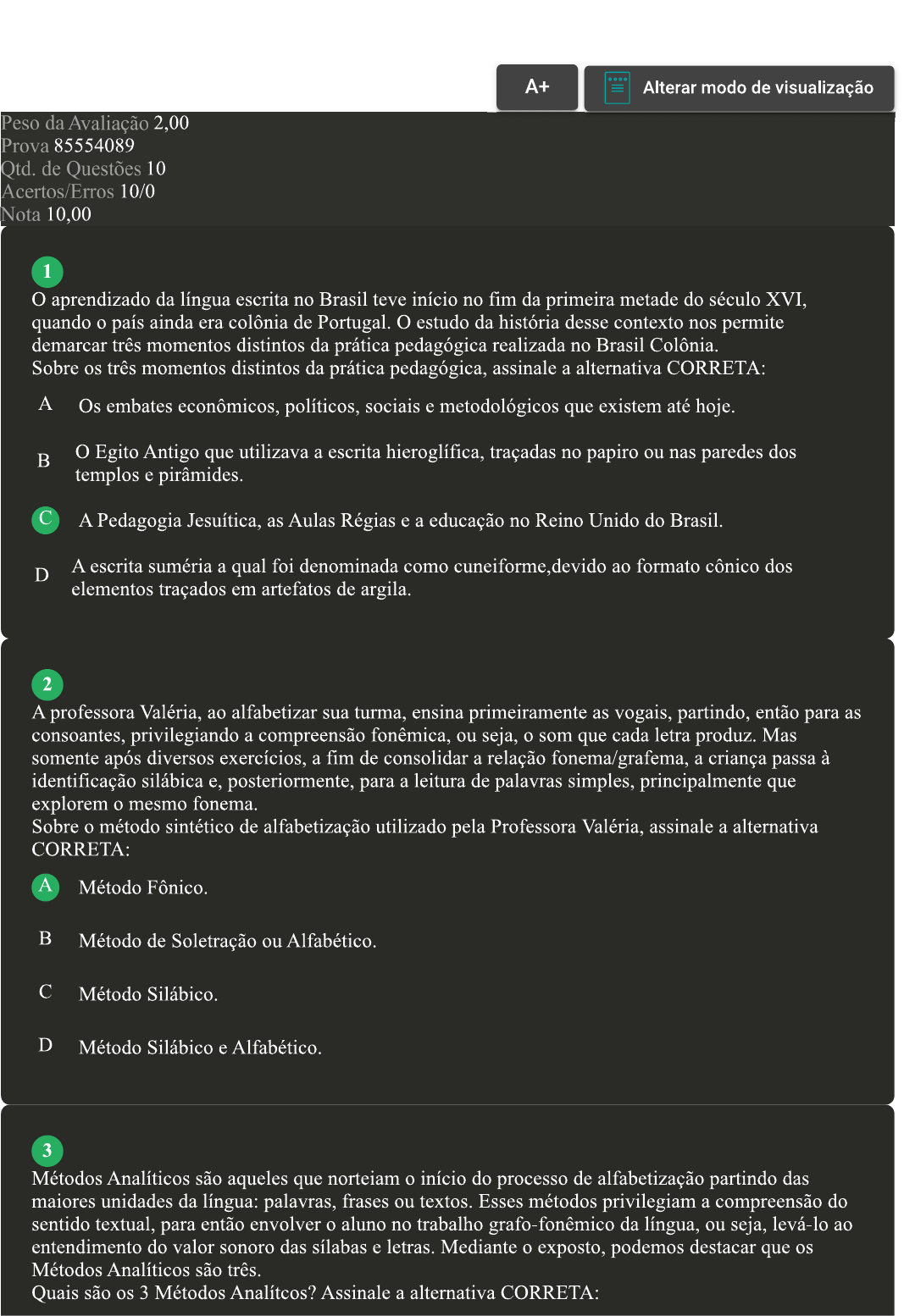 A+

Alterar modo de visualização

Peso da Avaliação 2,00
Prova 85554089
Qtd. de Questões 10
Acertos/Erros 10/0
Nota 10,00

1
O aprendizado da língua escrita no Brasil teve início no fim da primeira metade do século XVI, quando o país ainda era colônia de Portugal. O estudo da história desse contexto nos permite demarcar três momentos distintos da prática pedagógica realizada no Brasil Colônia.
Sobre os três momentos distintos da prática pedagógica, assinale a alternativa CORRETA:

A Os embates econômicos, políticos, sociais e metodológicos que existem até hoje.

B O Egito Antigo que utilizava a escrita hieroglífica, traçadas no papiro ou nas paredes dos templos e pirâmides.

C A Pedagogia Jesuítica, as Aulas Régias e a educação no Reino Unido do Brasil.

D A escrita suméria a qual foi denominada como cuneiforme,devido ao formato cônico dos elementos traçados em artefatos de argila.

2
A professora Valéria, ao alfabetizar sua turma, ensina primeiramente as vogais, partindo, então para as consoantes, privilegiando a compreensão fonêmica, ou seja, o som que cada letra produz. Mas somente após diversos exercícios, a fim de consolidar a relação fonema/grafema, a criança passa à identificação silábica e, posteriormente, para a leitura de palavras simples, principalmente que explorem o mesmo fonema.
Sobre o método sintético de alfabetização utilizado pela Professora Valéria, assinale a alternativa CORRETA:

A Método Fônico.

B Método de Soletração ou Alfabético.

C Método Silábico.

D Método Silábico e Alfabético.

3
Métodos Analíticos são aqueles que norteiam o início do processo de alfabetização partindo das maiores unidades da língua: palavras, frases ou textos. Esses métodos privilegiam a compreensão do sentido textual, para então envolver o aluno no trabalho grafo-fonêmico da língua, ou seja, levá-lo ao entendimento do valor sonoro das sílabas e letras. Mediante o exposto, podemos destacar que os Métodos Analíticos são três.
Quais são os 3 Métodos Analítcos? Assinale a alternativa CORRETA: